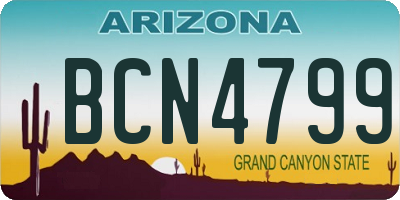 ARIZONA

BCN4799

GRAND CANYON STATE